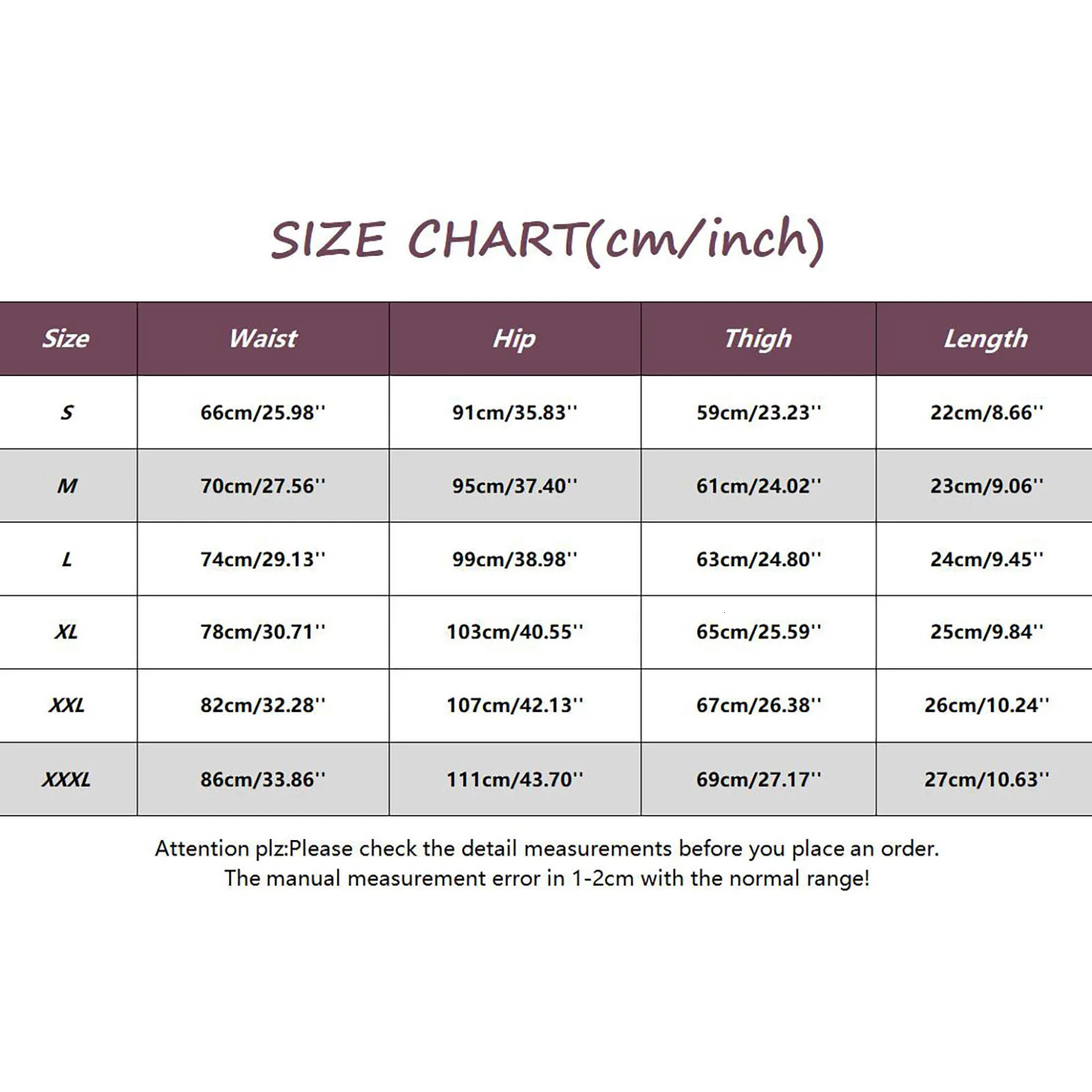 SIZE CHART(cm/inch)

| Size | Waist | Hip | Thigh | Length |
|---|---|---|---|---|
| S | 66cm/25.98'' | 91cm/35.83'' | 59cm/23.23'' | 22cm/8.66'' |
| M | 70cm/27.56'' | 95cm/37.40'' | 61cm/24.02'' | 23cm/9.06'' |
| L | 74cm/29.13'' | 99cm/38.98'' | 63cm/24.80'' | 24cm/9.45'' |
| XL | 78cm/30.71'' | 103cm/40.55'' | 65cm/25.59'' | 25cm/9.84'' |
| XXL | 82cm/32.28'' | 107cm/42.13'' | 67cm/26.38'' | 26cm/10.24'' |
| XXXL | 86cm/33.86'' | 111cm/43.70'' | 69cm/27.17'' | 27cm/10.63'' |

Attention plz:Please check the detail measurements before you place an order.
The manual measurement error in 1-2cm with the normal range!